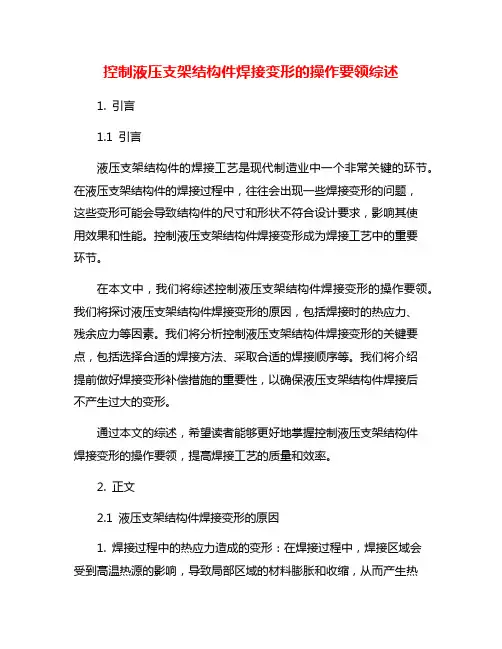 控制液压支架结构件焊接变形的操作要领综述

1. 引言

1.1 引言

液压支架结构件的焊接工艺是现代制造业中一个非常关键的环节。在液压支架结构件的焊接过程中，往往会出现一些焊接变形的问题，这些变形可能会导致结构件的尺寸和形状不符合设计要求，影响其使用效果和性能。控制液压支架结构件焊接变形成为焊接工艺中的重要环节。

在本文中，我们将综述控制液压支架结构件焊接变形的操作要领。我们将探讨液压支架结构件焊接变形的原因，包括焊接时的热应力、残余应力等因素。我们将分析控制液压支架结构件焊接变形的关键要点，包括选择合适的焊接方法、采取合适的焊接顺序等。我们将介绍提前做好焊接变形补偿措施的重要性，以确保液压支架结构件焊接后不产生过大的变形。

通过本文的综述，希望读者能够更好地掌握控制液压支架结构件焊接变形的操作要领，提高焊接工艺的质量和效率。

2. 正文

2.1 液压支架结构件焊接变形的原因

1. 焊接过程中的热应力造成的变形：在焊接过程中，焊接区域会受到高温热源的影响，导致局部区域的材料膨胀和收缩，从而产生热